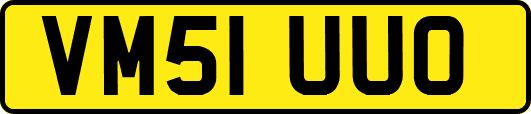 VM51 UUO